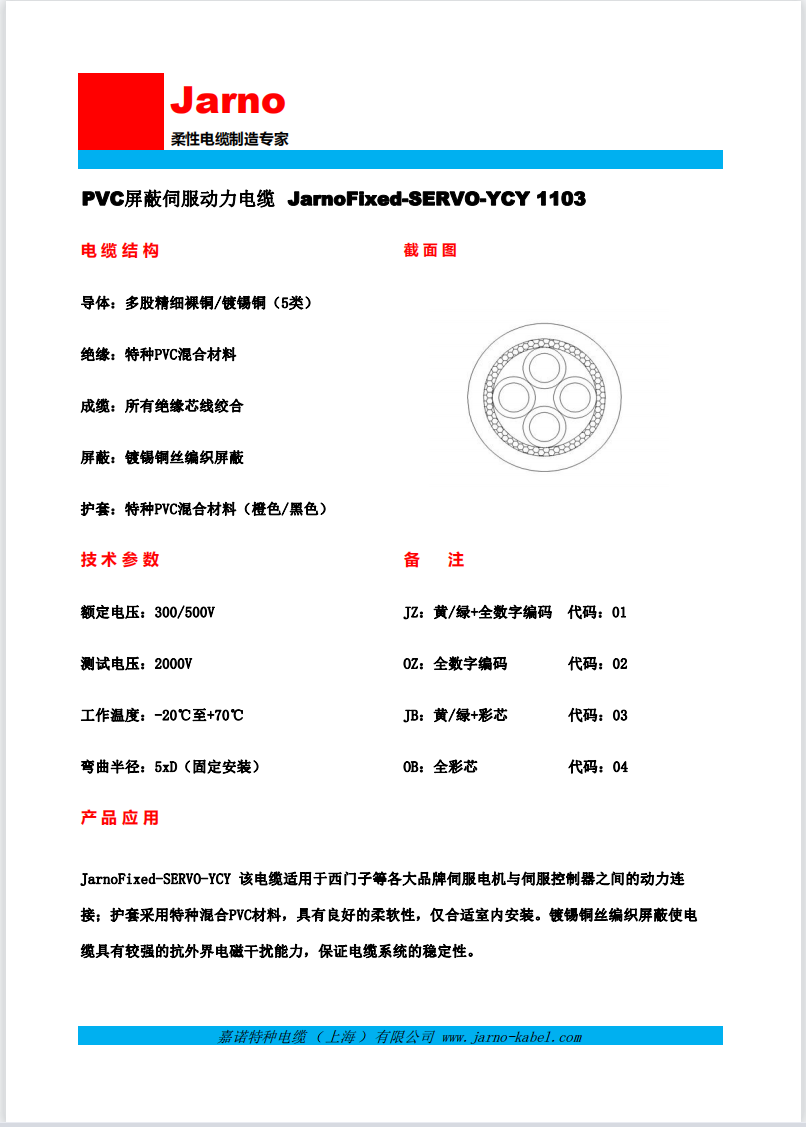 Jarno
柔性电缆制造专家

PVC屏蔽伺服动力电缆 JarnoFixed-SERVO-YCY 1103

电缆结构

导体：多股精细裸铜/镀锡铜（5类）

绝缘：特种PVC混合材料

成缆：所有绝缘芯线绞合

屏蔽：镀锡铜丝编织屏蔽

护套：特种PVC混合材料（橙色/黑色）

截面图

技术参数

额定电压：300/500V

测试电压：2000V

工作温度：-20℃至+70℃

弯曲半径：5xD（固定安装）

备 注

JZ：黄/绿+全数字编码 代码：01

OZ：全数字编码 代码：02

JB：黄/绿+彩芯 代码：03

OB：全彩芯 代码：04

产品应用

JarnoFixed-SERVO-YCY 该电缆适用于西门子等各大品牌伺服电机与伺服控制器之间的动力连接；护套采用特种混合PVC材料，具有良好的柔软性，仅合适室内安装。镀锡铜丝编织屏蔽使电缆具有较强的抗外界电磁干扰能力，保证电缆系统的稳定性。

嘉诺特种电缆（上海）有限公司 www.jarno-kabel.com